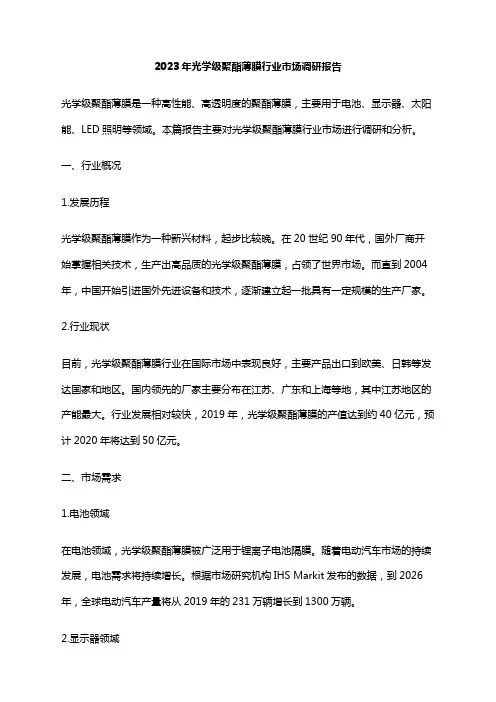 2023年光学级聚酯薄膜行业市场调研报告

光学级聚酯薄膜是一种高性能、高透明度的聚酯薄膜，主要用于电池、显示器、太阳能、LED照明等领域。本篇报告主要对光学级聚酯薄膜行业市场进行调研和分析。

一、行业概况

1.发展历程

光学级聚酯薄膜作为一种新兴材料，起步比较晚。在20世纪90年代，国外厂商开始掌握相关技术，生产出高品质的光学级聚酯薄膜，占领了世界市场。而直到2004年，中国开始引进国外先进设备和技术，逐渐建立起一批具有一定规模的生产厂家。

2.行业现状

目前，光学级聚酯薄膜行业在国际市场中表现良好，主要产品出口到欧美、日韩等发达国家和地区。国内领先的厂家主要分布在江苏、广东和上海等地，其中江苏地区的产能最大。行业发展相对较快，2019年，光学级聚酯薄膜的产值达到约40亿元，预计2020年将达到50亿元。

二、市场需求

1.电池领域

在电池领域，光学级聚酯薄膜被广泛用于锂离子电池隔膜。随着电动汽车市场的持续发展，电池需求将持续增长。根据市场研究机构IHS Markit发布的数据，到2026年，全球电动汽车产量将从2019年的231万辆增长到1300万辆。

2.显示器领域